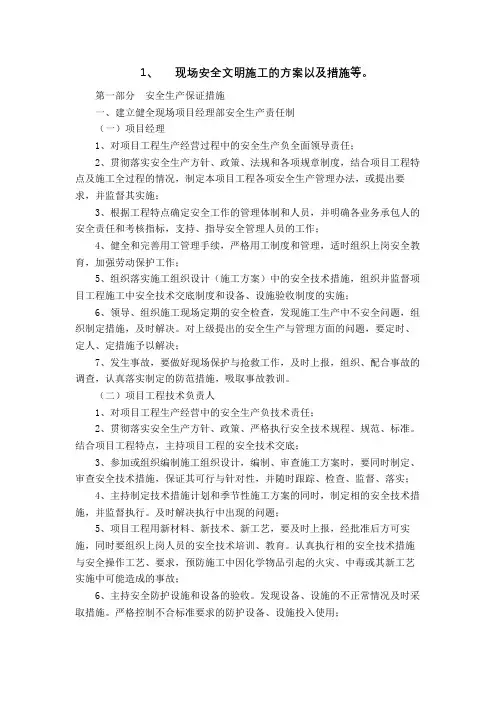 1、　现场安全文明施工的方案以及措施等。

第一部分　安全生产保证措施

一、建立健全现场项目经理部安全生产责任制

（一）项目经理

1、对项目工程生产经营过程中的安全生产负全面领导责任；

2、贯彻落实安全生产方针、政策、法规和各项规章制度，结合项目工程特点及施工全过程的情况，制定本项目工程各项安全生产管理办法，或提出要求，并监督其实施；

3、根据工程特点确定安全工作的管理体制和人员，并明确各业务承包人的安全责任和考核指标，支持、指导安全管理人员的工作；

4、健全和完善用工管理手续，严格用工制度和管理，适时组织上岗安全教育，加强劳动保护工作；

5、组织落实施工组织设计（施工方案）中的安全技术措施，组织并监督项目工程施工中安全技术交底制度和设备、设施验收制度的实施；

6、领导、组织施工现场定期的安全检查，发现施工生产中不安全问题，组织制定措施，及时解决。对上级提出的安全生产与管理方面的问题，要定时、定人、定措施予以解决；

7、发生事故，要做好现场保护与抢救工作，及时上报，组织、配合事故的调查，认真落实制定的防范措施，吸取事故教训。

（二）项目工程技术负责人

1、对项目工程生产经营中的安全生产负技术责任；

2、贯彻落实安全生产方针、政策、严格执行安全技术规程、规范、标准。结合项目工程特点，主持项目工程的安全技术交底；

3、参加或组织编制施工组织设计，编制、审查施工方案时，要同时制定、审查安全技术措施，保证其可行与针对性，并随时跟踪、检查、监督、落实；

4、主持制定技术措施计划和季节性施工方案的同时，制定相的安全技术措施，并监督执行。及时解决执行中出现的问题；

5、项目工程用新材料、新技术、新工艺，要及时上报，经批准后方可实施，同时要组织上岗人员的安全技术培训、教育。认真执行相的安全技术措施与安全操作工艺、要求，预防施工中因化学物品引起的火灾、中毒或其新工艺实施中可能造成的事故；

6、主持安全防护设施和设备的验收。发现设备、设施的不正常情况及时采取措施。严格控制不合标准要求的防护设备、设施投入使用；